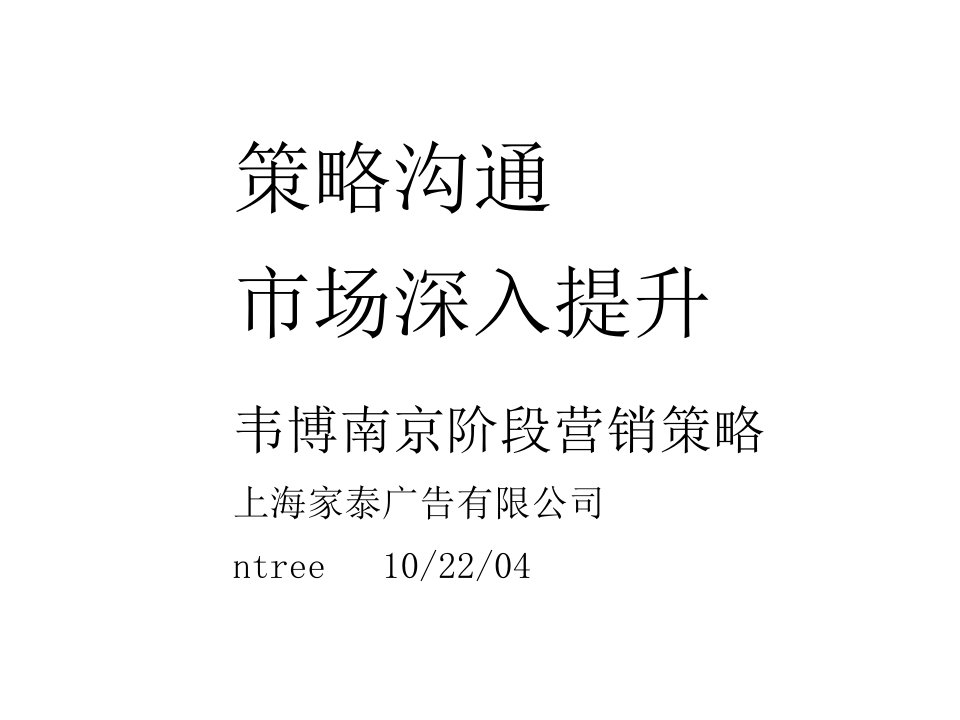 策略沟通
市场深入提升

韦博南京阶段营销策略

上海家泰广告有限公司

ntree 10/22/04